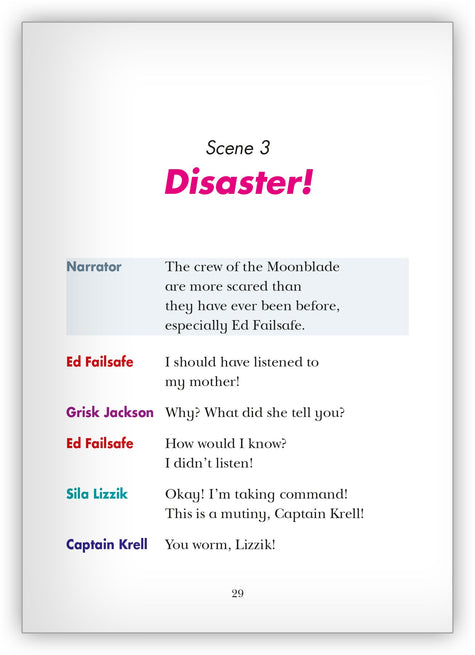 Scene 3
Disaster!

Narrator The crew of the Moonblade are more scared than they have ever been before, especially Ed Failsafe.

Ed Failsafe I should have listened to my mother!

Grisk Jackson Why? What did she tell you?

Ed Failsafe How would I know? I didn't listen!

Sila Lizzik Okay! I'm taking command! This is a mutiny, Captain Krell!

Captain Krell You worm, Lizzik!

29